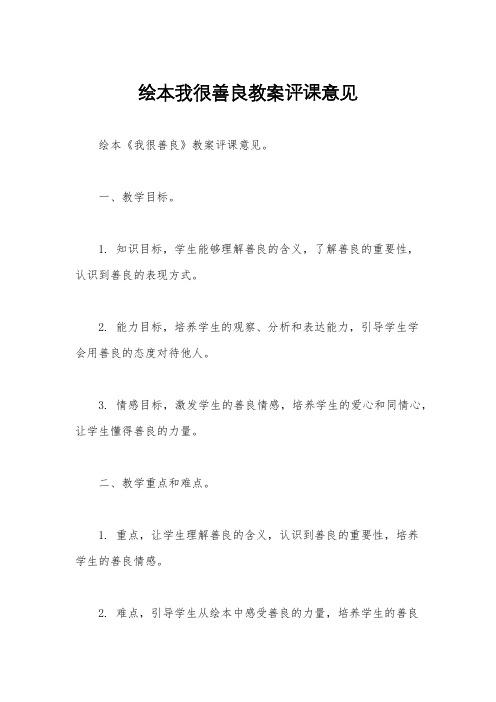 绘本我很善良教案评课意见

绘本《我很善良》教案评课意见。

一、教学目标。

1. 知识目标，学生能够理解善良的含义，了解善良的重要性，认识到善良的表现方式。

2. 能力目标，培养学生的观察、分析和表达能力，引导学生学会用善良的态度对待他人。

3. 情感目标，激发学生的善良情感，培养学生的爱心和同情心，让学生懂得善良的力量。

二、教学重点和难点。

1. 重点，让学生理解善良的含义，认识到善良的重要性，培养学生的善良情感。

2. 难点，引导学生从绘本中感受善良的力量，培养学生的善良